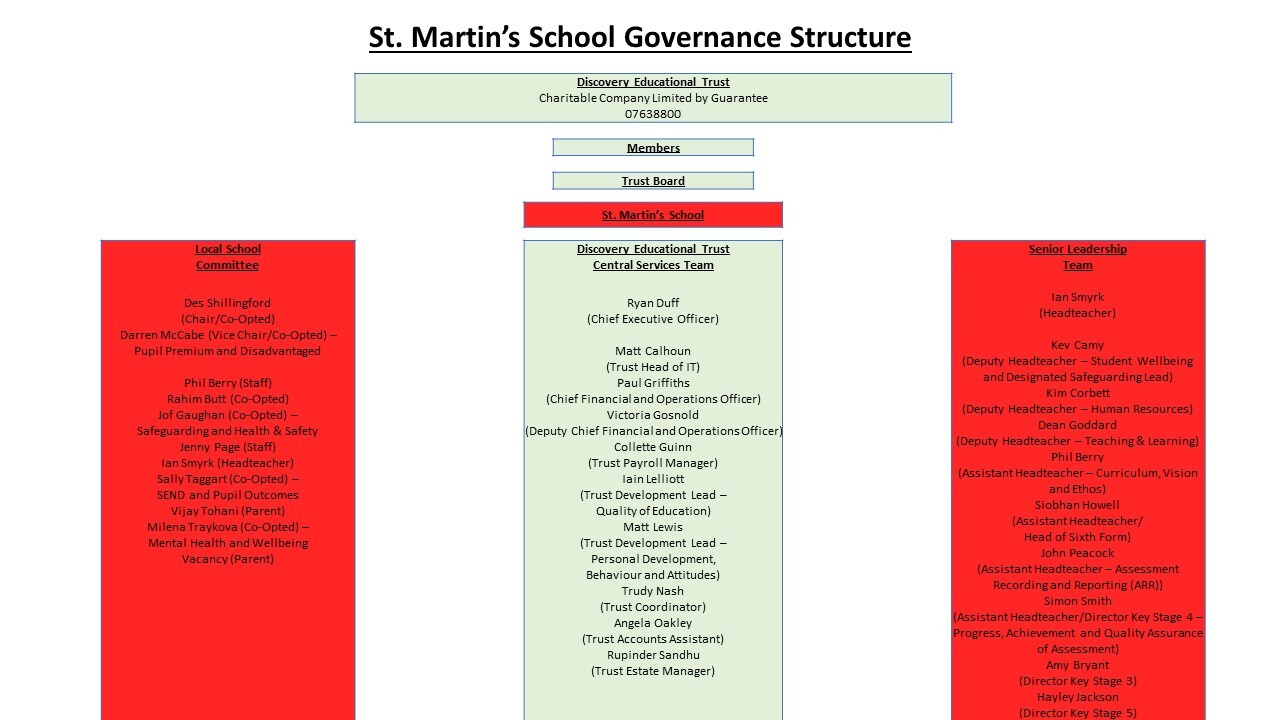 St. Martin's School Governance Structure

Discovery Educational Trust
Charitable Company Limited by Guarantee
07638800

Members

Trust Board

St. Martin's School

Local School Committee

Des Shillingford
(Chair/Co-Opted)
Darren McCabe (Vice Chair/Co-Opted) – Pupil Premium and Disadvantaged

Phil Berry (Staff)
Rahim Butt (Co-Opted)
Jof Gaughan (Co-Opted) – Safeguarding and Health & Safety
Jenny Page (Staff)
Ian Smyrk (Headteacher)
Sally Taggart (Co-Opted) – SEND and Pupil Outcomes
Vijay Tohani (Parent)
Milena Traykova (Co-Opted) – Mental Health and Wellbeing
Vacancy (Parent)

Discovery Educational Trust
Central Services Team

Ryan Duff
(Chief Executive Officer)

Matt Calhoun
(Trust Head of IT)
Paul Griffiths
(Chief Financial and Operations Officer)
Victoria Gosnold
(Deputy Chief Financial and Operations Officer)
Collette Guinn
(Trust Payroll Manager)
Iain Lelliott
(Trust Development Lead – Quality of Education)
Matt Lewis
(Trust Development Lead – Personal Development, Behaviour and Attitudes)
Trudy Nash
(Trust Coordinator)
Angela Oakley
(Trust Accounts Assistant)
Rupinder Sandhu
(Trust Estate Manager)

Senior Leadership Team

Ian Smyrk
(Headteacher)

Kev Camy
(Deputy Headteacher – Student Wellbeing and Designated Safeguarding Lead)
Kim Corbett
(Deputy Headteacher – Human Resources)
Dean Goddard
(Deputy Headteacher – Teaching & Learning)
Phil Berry
(Assistant Headteacher – Curriculum, Vision and Ethos)
Siobhan Howell
(Assistant Headteacher/ Head of Sixth Form)
John Peacock
(Assistant Headteacher – Assessment Recording and Reporting (ARR))
Simon Smith
(Assistant Headteacher/Director Key Stage 4 – Progress, Achievement and Quality Assurance of Assessment)
Amy Bryant
(Director Key Stage 3)
Hayley Jackson
(Director Key Stage 5)